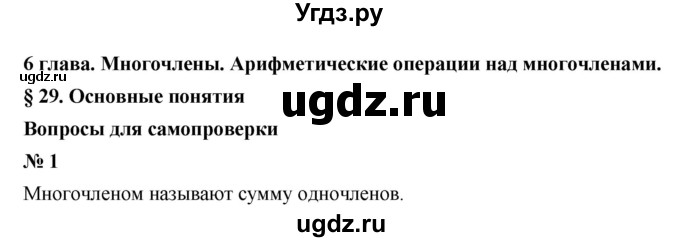 Угдз.ру

6 глава. Многочлены. Арифметические операции над многочленами.

§ 29. Основные понятия

ugdz.ru

Вопросы для самопроверки

№ 1

Многочленом называют сумму одночленов.

ugdz.ru